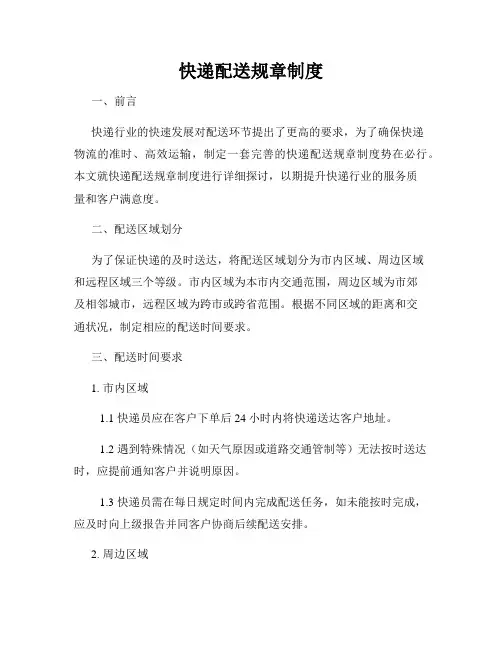 快递配送规章制度

一、前言

快递行业的快速发展对配送环节提出了更高的要求，为了确保快递物流的准时、高效运输，制定一套完善的快递配送规章制度势在必行。本文就快递配送规章制度进行详细探讨，以期提升快递行业的服务质量和客户满意度。

二、配送区域划分

为了保证快递的及时送达，将配送区域划分为市内区域、周边区域和远程区域三个等级。市内区域为本市内交通范围，周边区域为市郊及相邻城市，远程区域为跨市或跨省范围。根据不同区域的距离和交通状况，制定相应的配送时间要求。

三、配送时间要求

1. 市内区域

1.1 快递员应在客户下单后 24 小时内将快递送达客户地址。

1.2 遇到特殊情况（如天气原因或道路交通管制等）无法按时送达时，应提前通知客户并说明原因。

1.3 快递员需在每日规定时间内完成配送任务，如未能按时完成，应及时向上级报告并同客户协商后续配送安排。

2. 周边区域